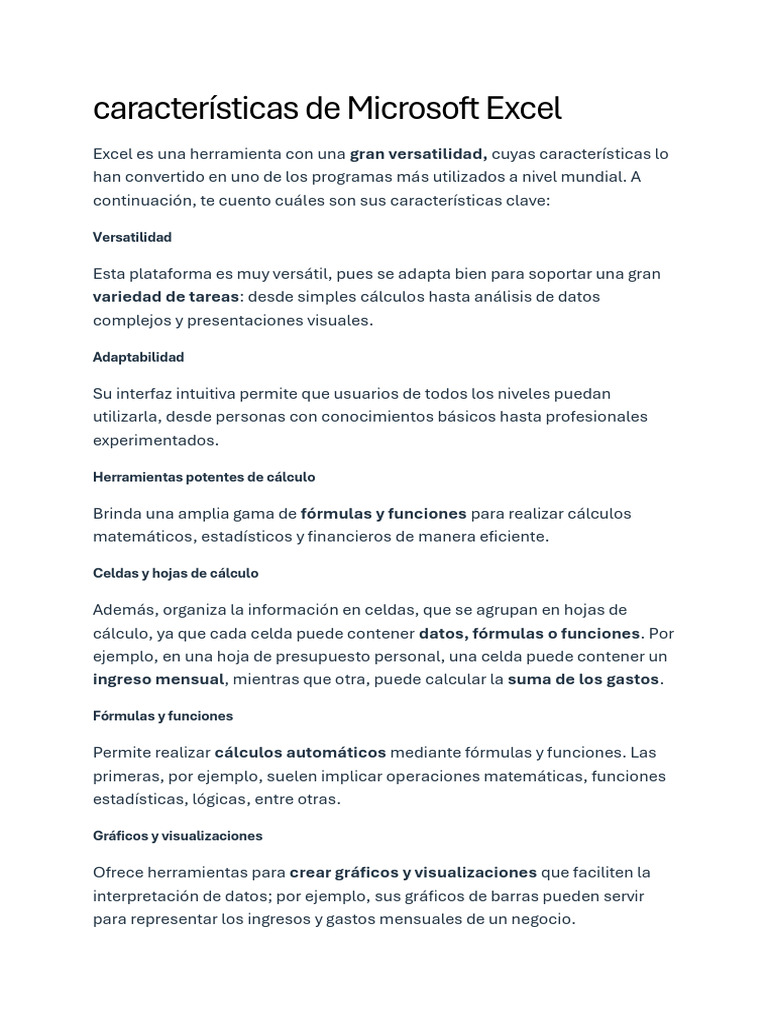 características de Microsoft Excel

Excel es una herramienta con una gran versatilidad, cuyas características lo han convertido en uno de los programas más utilizados a nivel mundial. A continuación, te cuento cuáles son sus características clave:

Versatilidad

Esta plataforma es muy versátil, pues se adapta bien para soportar una gran variedad de tareas: desde simples cálculos hasta análisis de datos complejos y presentaciones visuales.

Adaptabilidad

Su interfaz intuitiva permite que usuarios de todos los niveles puedan utilizarla, desde personas con conocimientos básicos hasta profesionales experimentados.

Herramientas potentes de cálculo

Brinda una amplia gama de fórmulas y funciones para realizar cálculos matemáticos, estadísticos y financieros de manera eficiente.

Celdas y hojas de cálculo

Además, organiza la información en celdas, que se agrupan en hojas de cálculo, ya que cada celda puede contener datos, fórmulas o funciones. Por ejemplo, en una hoja de presupuesto personal, una celda puede contener un ingreso mensual, mientras que otra, puede calcular la suma de los gastos.

Fórmulas y funciones

Permite realizar cálculos automáticos mediante fórmulas y funciones. Las primeras, por ejemplo, suelen implicar operaciones matemáticas, funciones estadísticas, lógicas, entre otras.

Gráficos y visualizaciones

Ofrece herramientas para crear gráficos y visualizaciones que faciliten la interpretación de datos; por ejemplo, sus gráficos de barras pueden servir para representar los ingresos y gastos mensuales de un negocio.